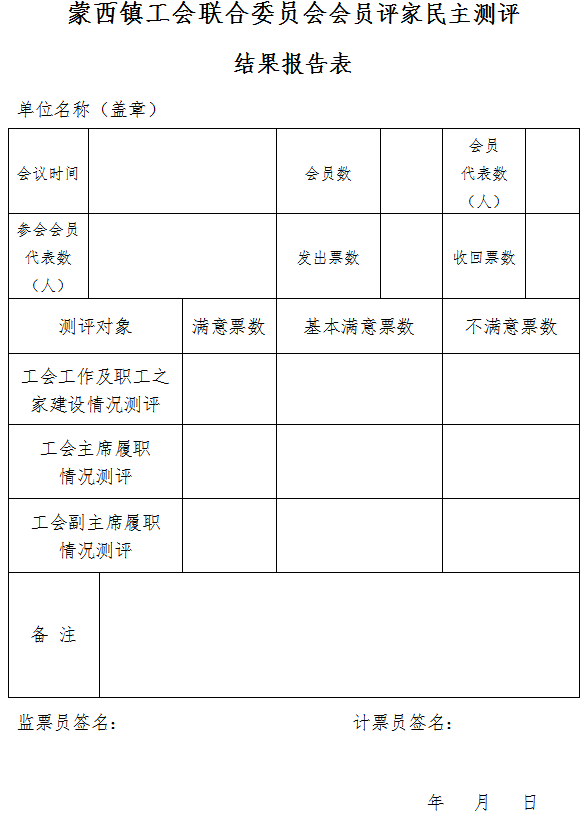 蒙西镇工会联合委员会会员评家民主测评

结果报告表

单位名称（盖章）

| 会议时间 | | 会员数 | | 会员代表数（人） | |
|---|---|---|---|---|---|
| 参会会员代表数（人） | | 发出票数 | | 收回票数 | |

| 测评对象 | 满意票数 | 基本满意票数 | 不满意票数 |
|---|---|---|---|
| 工会工作及职工之家建设情况测评 | | | |
| 工会主席履职情况测评 | | | |
| 工会副主席履职情况测评 | | | |

| 备 注 | |
|---|---|

监票员签名：　　　　　　　　计票员签名：

年　月　日